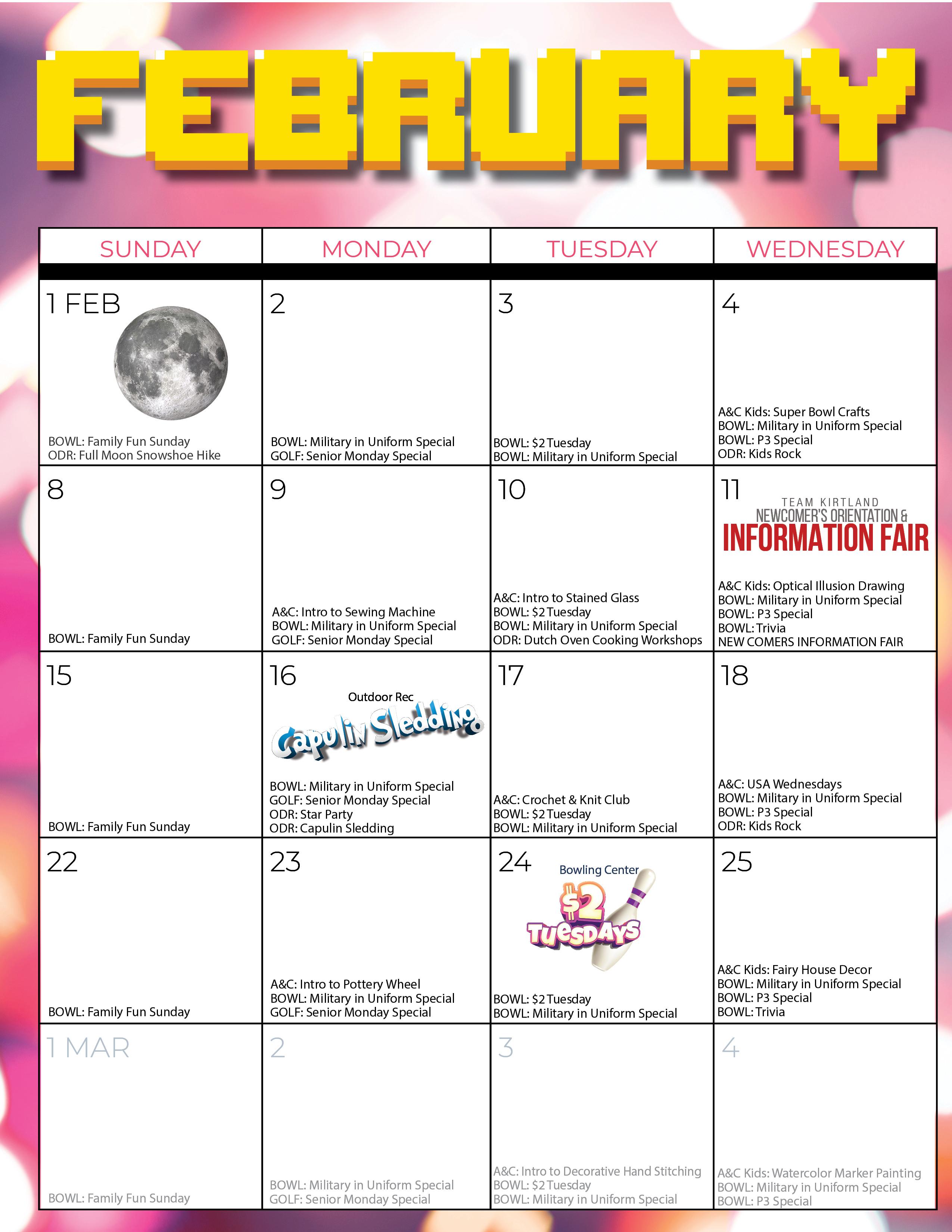 FEBRUARY

| SUNDAY | MONDAY | TUESDAY | WEDNESDAY |
|---|---|---|---|
| 1 FEB BOWL: Family Fun Sunday ODR: Full Moon Snowshoe Hike | 2 BOWL: Military in Uniform Special GOLF: Senior Monday Special | 3 BOWL: $2 Tuesday BOWL: Military in Uniform Special | 4 A&C Kids: Super Bowl Crafts BOWL: Military in Uniform Special BOWL: P3 Special ODR: Kids Rock |
| 8 BOWL: Family Fun Sunday | 9 A&C: Intro to Sewing Machine BOWL: Military in Uniform Special GOLF: Senior Monday Special | 10 A&C: Intro to Stained Glass BOWL: $2 Tuesday BOWL: Military in Uniform Special ODR: Dutch Oven Cooking Workshops | 11 TEAM KIRTLAND NEWCOMER'S ORIENTATION & INFORMATION FAIR A&C Kids: Optical Illusion Drawing BOWL: Military in Uniform Special BOWL: P3 Special BOWL: Trivia NEW COMERS INFORMATION FAIR |
| 15 BOWL: Family Fun Sunday | 16 Outdoor Rec Capulin Sledding BOWL: Military in Uniform Special GOLF: Senior Monday Special ODR: Star Party ODR: Capulin Sledding | 17 A&C: Crochet & Knit Club BOWL: $2 Tuesday BOWL: Military in Uniform Special | 18 A&C: USA Wednesdays BOWL: Military in Uniform Special BOWL: P3 Special ODR: Kids Rock |
| 22 BOWL: Family Fun Sunday | 23 A&C: Intro to Pottery Wheel BOWL: Military in Uniform Special GOLF: Senior Monday Special | 24 Bowling Center $2 Tuesdays BOWL: $2 Tuesday BOWL: Military in Uniform Special | 25 A&C Kids: Fairy House Decor BOWL: Military in Uniform Special BOWL: P3 Special BOWL: Trivia |
| 1 MAR BOWL: Family Fun Sunday | 2 BOWL: Military in Uniform Special GOLF: Senior Monday Special | 3 A&C: Intro to Decorative Hand Stitching BOWL: $2 Tuesday BOWL: Military in Uniform Special | 4 A&C Kids: Watercolor Marker Painting BOWL: Military in Uniform Special BOWL: P3 Special |